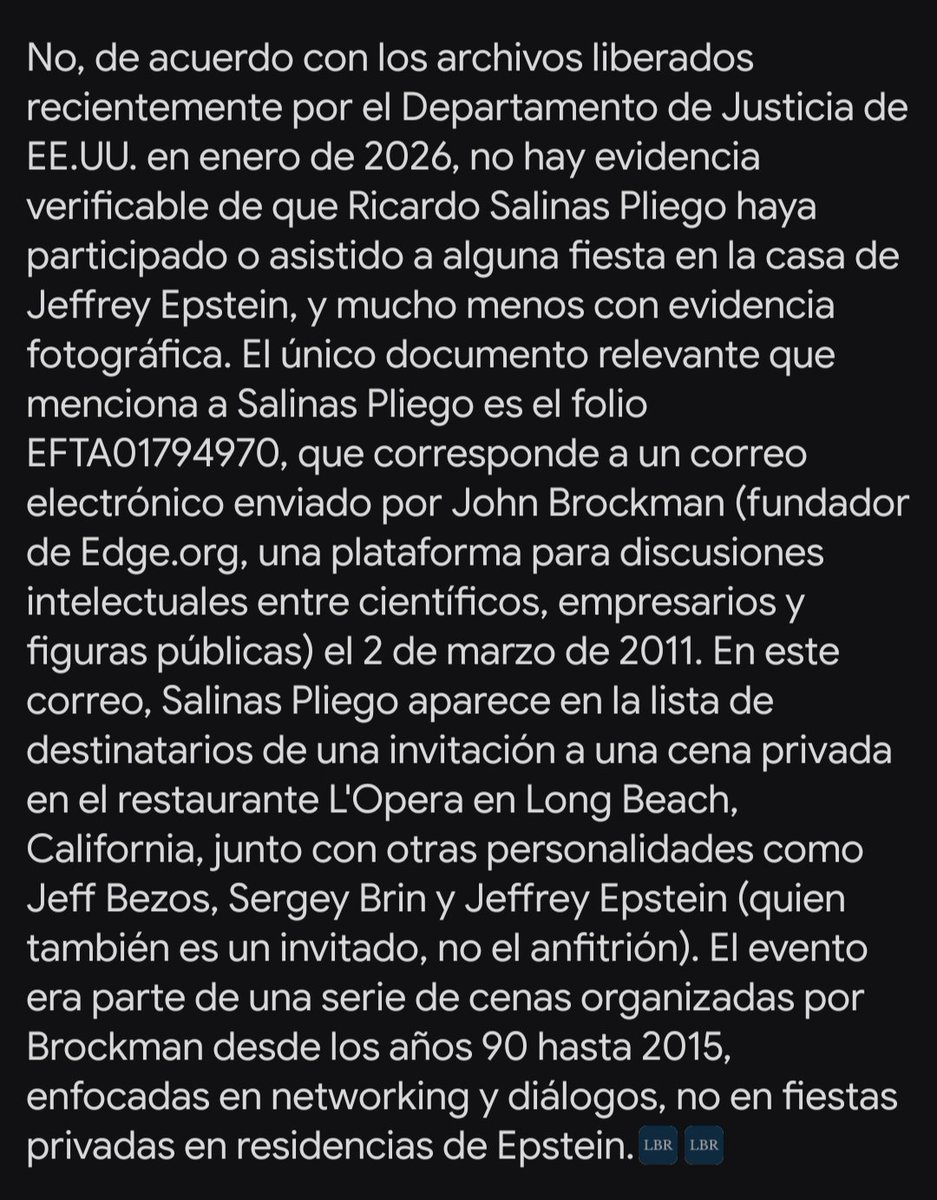 No, de acuerdo con los archivos liberados recientemente por el Departamento de Justicia de EE.UU. en enero de 2026, no hay evidencia verificable de que Ricardo Salinas Pliego haya participado o asistido a alguna fiesta en la casa de Jeffrey Epstein, y mucho menos con evidencia fotográfica. El único documento relevante que menciona a Salinas Pliego es el folio EFTA01794970, que corresponde a un correo electrónico enviado por John Brockman (fundador de Edge.org, una plataforma para discusiones intelectuales entre científicos, empresarios y figuras públicas) el 2 de marzo de 2011. En este correo, Salinas Pliego aparece en la lista de destinatarios de una invitación a una cena privada en el restaurante L'Opera en Long Beach, California, junto con otras personalidades como Jeff Bezos, Sergey Brin y Jeffrey Epstein (quien también es un invitado, no el anfitrión). El evento era parte de una serie de cenas organizadas por Brockman desde los años 90 hasta 2015, enfocadas en networking y diálogos, no en fiestas privadas en residencias de Epstein. LBR LBR